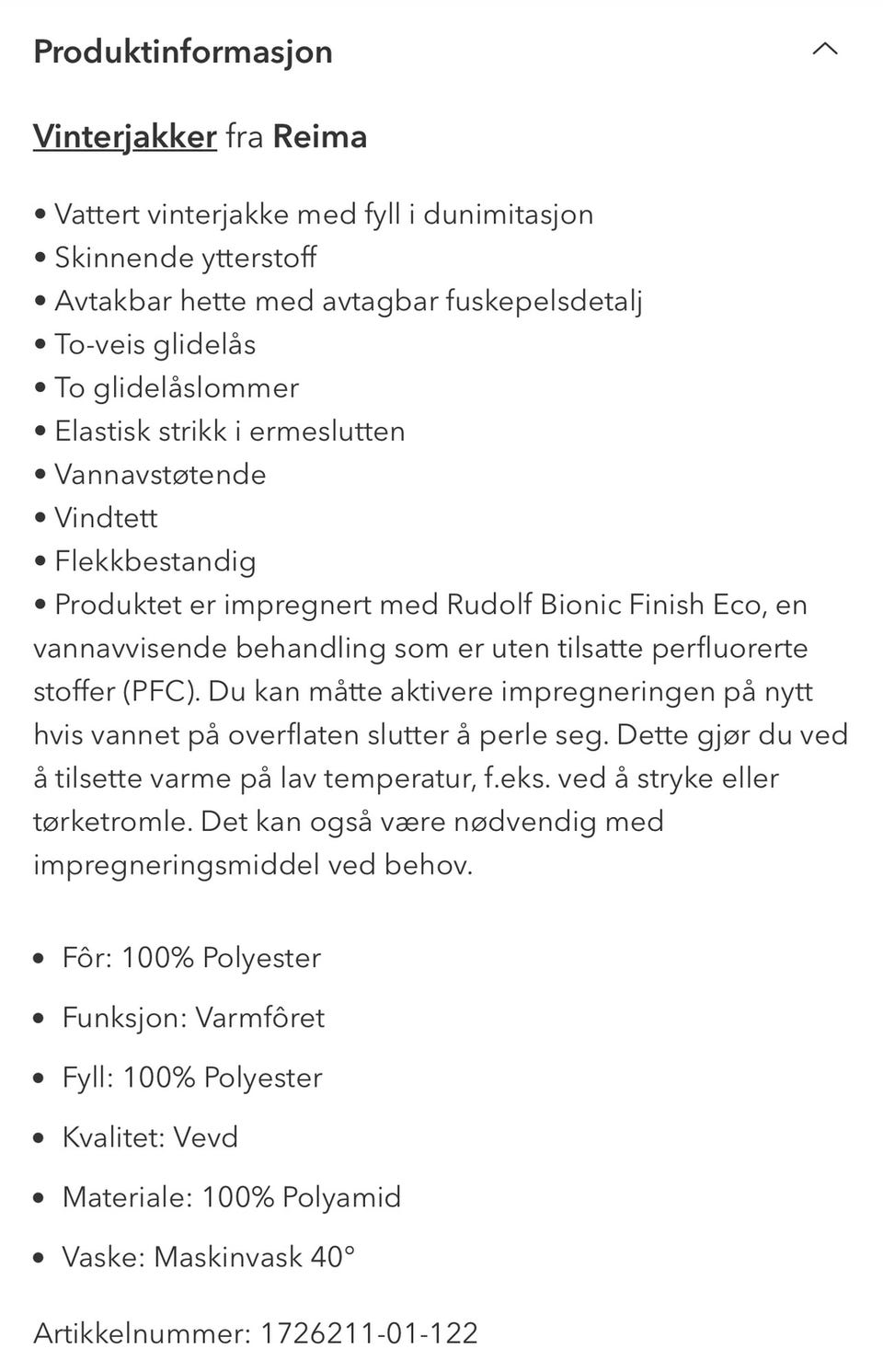 Produktinformasjon

Vinterjakker fra Reima

• Vattert vinterjakke med fyll i dunimitasjon
• Skinnende ytterstoff
• Avtakbar hette med avtagbar fuskepelsdetalj
• To-veis glidelås
• To glidelåslommer
• Elastisk strikk i ermeslutten
• Vannavstøtende
• Vindtett
• Flekkbestandig
• Produktet er impregnert med Rudolf Bionic Finish Eco, en vannavvisende behandling som er uten tilsatte perfluorerte stoffer (PFC). Du kan måtte aktivere impregneringen på nytt hvis vannet på overflaten slutter å perle seg. Dette gjør du ved å tilsette varme på lav temperatur, f.eks. ved å stryke eller tørketromle. Det kan også være nødvendig med impregneringsmiddel ved behov.

• Fôr: 100% Polyester
• Funksjon: Varmfôret
• Fyll: 100% Polyester
• Kvalitet: Vevd
• Materiale: 100% Polyamid
• Vaske: Maskinvask 40°

Artikkelnummer: 1726211-01-122